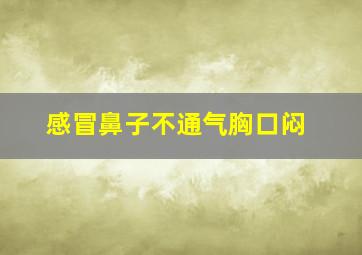 感冒鼻子不通气胸口闷